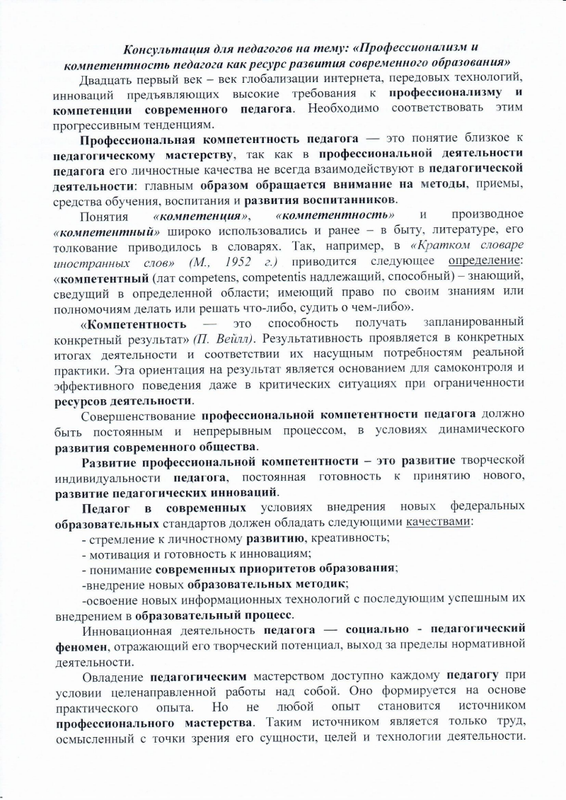 Консультация для педагогов на тему: «Профессионализм и компетентность педагога как ресурс развития современного образования»

Двадцать первый век – век глобализации интернета, передовых технологий, инноваций предъявляющих высокие требования к профессионализму и компетенции современного педагога. Необходимо соответствовать этим прогрессивным тенденциям.

Профессиональная компетентность педагога — это понятие близкое к педагогическому мастерству, так как в профессиональной деятельности педагога его личностные качества не всегда взаимодействуют в педагогической деятельности: главным образом обращается внимание на методы, приемы, средства обучения, воспитания и развития воспитанников.

Понятия «компетенция», «компетентность» и производное «компетентный» широко использовались и ранее – в быту, литературе, его толкование приводилось в словарях. Так, например, в «Кратком словаре иностранных слов» (М., 1952 г.) приводится следующее определение: «компетентный (лат competens, competentis надлежащий, способный) – знающий, сведущий в определенной области; имеющий право по своим знаниям или полномочиям делать или решать что-либо, судить о чем-либо».

«Компетентность — это способность получать запланированный конкретный результат» (П. Вейлл). Результативность проявляется в конкретных итогах деятельности и соответствии их насущным потребностям реальной практики. Эта ориентация на результат является основанием для самоконтроля и эффективного поведения даже в критических ситуациях при ограниченности ресурсов деятельности.

Совершенствование профессиональной компетентности педагога должно быть постоянным и непрерывным процессом, в условиях динамического развития современного общества.

Развитие профессиональной компетентности – это развитие творческой индивидуальности педагога, постоянная готовность к принятию нового, развитие педагогических инноваций.

Педагог в современных условиях внедрения новых федеральных образовательных стандартов должен обладать следующими качествами:
- стремление к личностному развитию, креативность;
- мотивация и готовность к инновациям;
- понимание современных приоритетов образования;
-внедрение новых образовательных методик;
-освоение новых информационных технологий с последующим успешным их внедрением в образовательный процесс.

Инновационная деятельность педагога — социально - педагогический феномен, отражающий его творческий потенциал, выход за пределы нормативной деятельности.

Овладение педагогическим мастерством доступно каждому педагогу при условии целенаправленной работы над собой. Оно формируется на основе практического опыта. Но не любой опыт становится источником профессионального мастерства. Таким источником является только труд, осмысленный с точки зрения его сущности, целей и технологии деятельности.